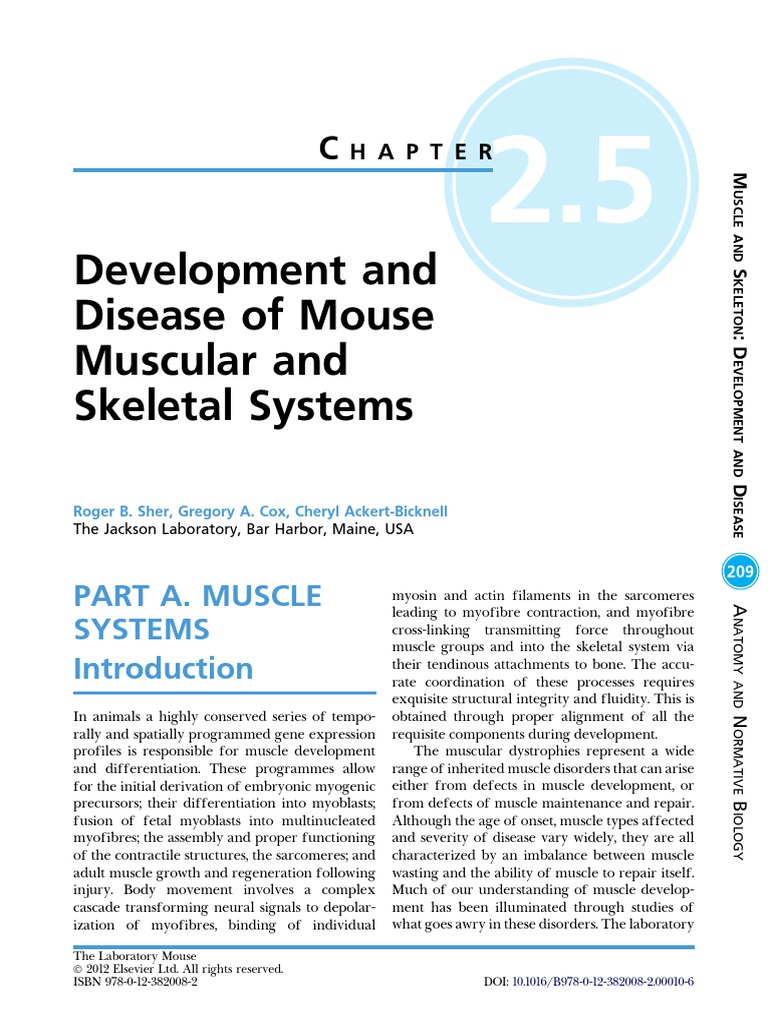 CHAPTER

2.5

Development and Disease of Mouse Muscular and Skeletal Systems

Roger B. Sher, Gregory A. Cox, Cheryl Ackert-Bicknell
The Jackson Laboratory, Bar Harbor, Maine, USA

PART A. MUSCLE SYSTEMS
Introduction

In animals a highly conserved series of temporally and spatially programmed gene expression profiles is responsible for muscle development and differentiation. These programmes allow for the initial derivation of embryonic myogenic precursors; their differentiation into myoblasts; fusion of fetal myoblasts into multinucleated myofibres; the assembly and proper functioning of the contractile structures, the sarcomeres; and adult muscle growth and regeneration following injury. Body movement involves a complex cascade transforming neural signals to depolarization of myofibres, binding of individual myosin and actin filaments in the sarcomeres leading to myofibre contraction, and myofibre cross-linking transmitting force throughout muscle groups and into the skeletal system via their tendinous attachments to bone. The accurate coordination of these processes requires exquisite structural integrity and fluidity. This is obtained through proper alignment of all the requisite components during development.

The muscular dystrophies represent a wide range of inherited muscle disorders that can arise either from defects in muscle development, or from defects of muscle maintenance and repair. Although the age of onset, muscle types affected and severity of disease vary widely, they are all characterized by an imbalance between muscle wasting and the ability of muscle to repair itself. Much of our understanding of muscle development has been illuminated through studies of what goes awry in these disorders. The laboratory

MUSCLE AND SKELETON: DEVELOPMENT AND DISEASE

209

ANATOMY AND NORMATIVE BIOLOGY

The Laboratory Mouse
© 2012 Elsevier Ltd. All rights reserved.
ISBN 978-0-12-382008-2

DOI: 10.1016/B978-0-12-382008-2.00010-6